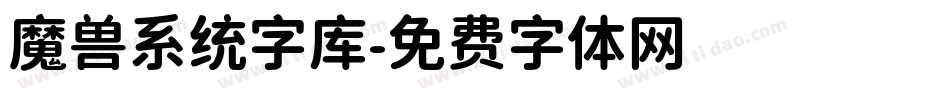 魔兽系统字库-免费字体网